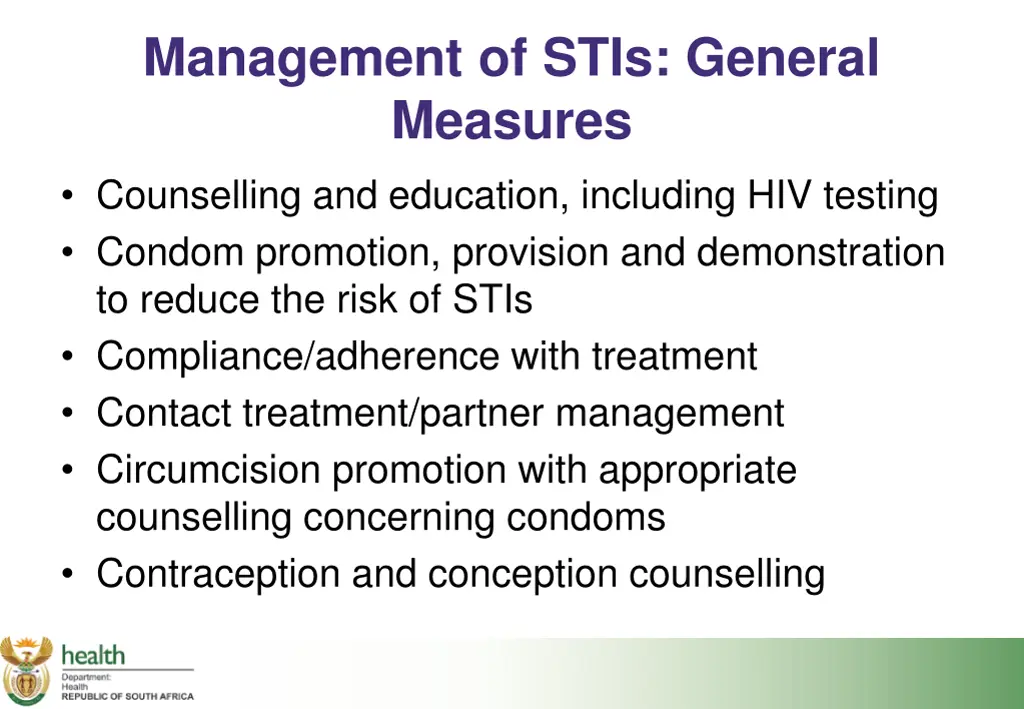 Management of STIs: General Measures

• Counselling and education, including HIV testing
• Condom promotion, provision and demonstration to reduce the risk of STIs
• Compliance/adherence with treatment
• Contact treatment/partner management
• Circumcision promotion with appropriate counselling concerning condoms
• Contraception and conception counselling

health
Department:
Health
REPUBLIC OF SOUTH AFRICA